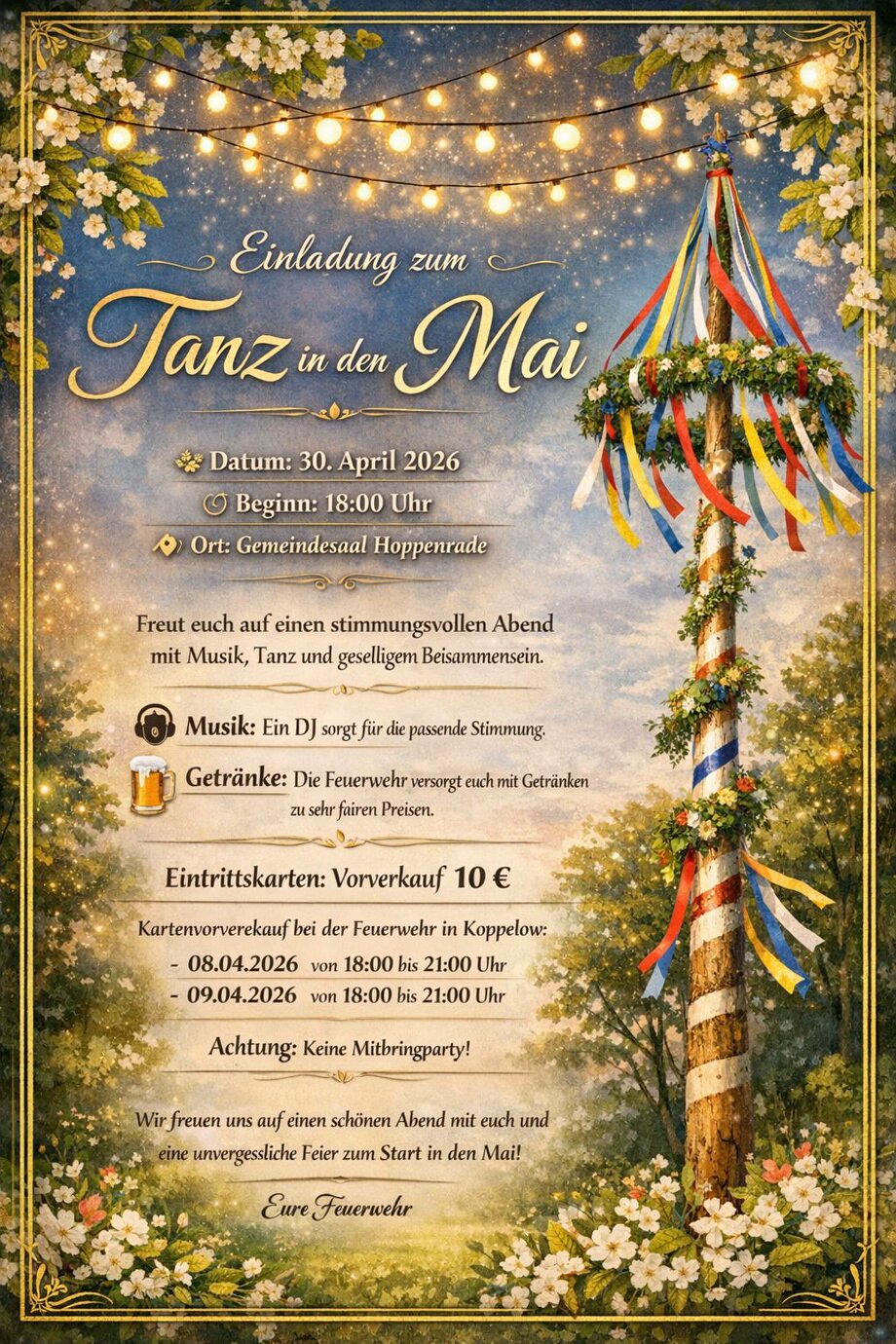 Einladung zum
Tanz in den Mai

Datum: 30. April 2026
Beginn: 18:00 Uhr
Ort: Gemeindesaal Hoppenrade

Freut euch auf einen stimmungsvollen Abend mit Musik, Tanz und geselligem Beisammensein.

Musik: Ein DJ sorgt für die passende Stimmung.

Getränke: Die Feuerwehr versorgt euch mit Getränken zu sehr fairen Preisen.

Eintrittskarten: Vorverkauf 10 €

Kartenvorverekauf bei der Feuerwehr in Koppelow:
- 08.04.2026 von 18:00 bis 21:00 Uhr
- 09.04.2026 von 18:00 bis 21:00 Uhr

Achtung: Keine Mitbringparty!

Wir freuen uns auf einen schönen Abend mit euch und eine unvergessliche Feier zum Start in den Mai!

Eure Feuerwehr